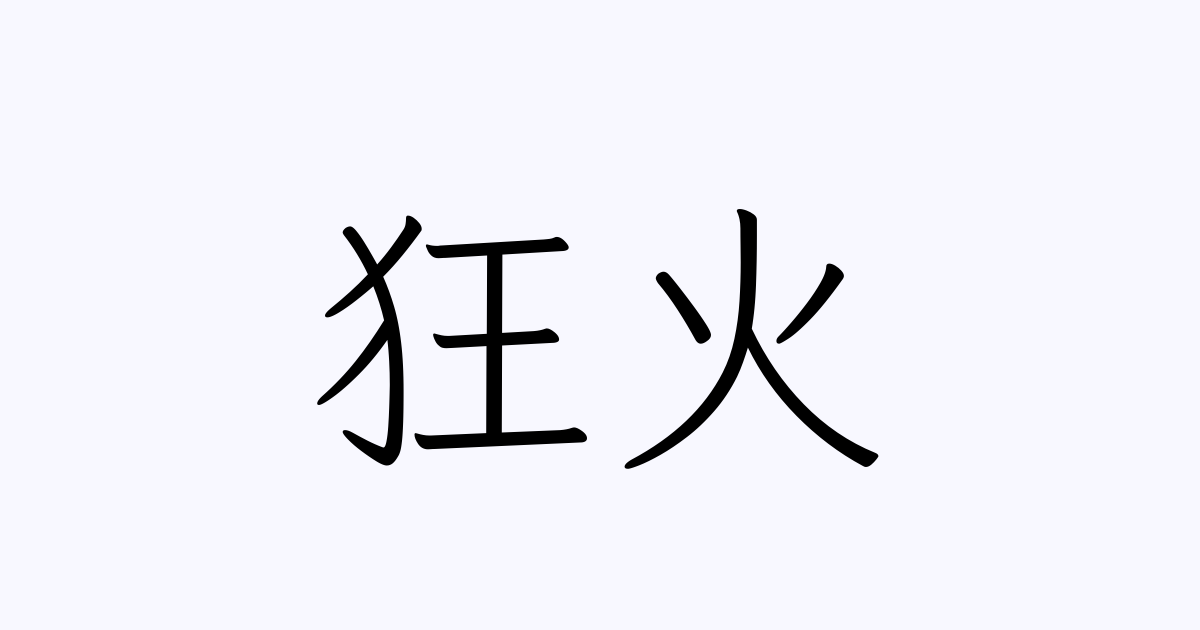 狂火